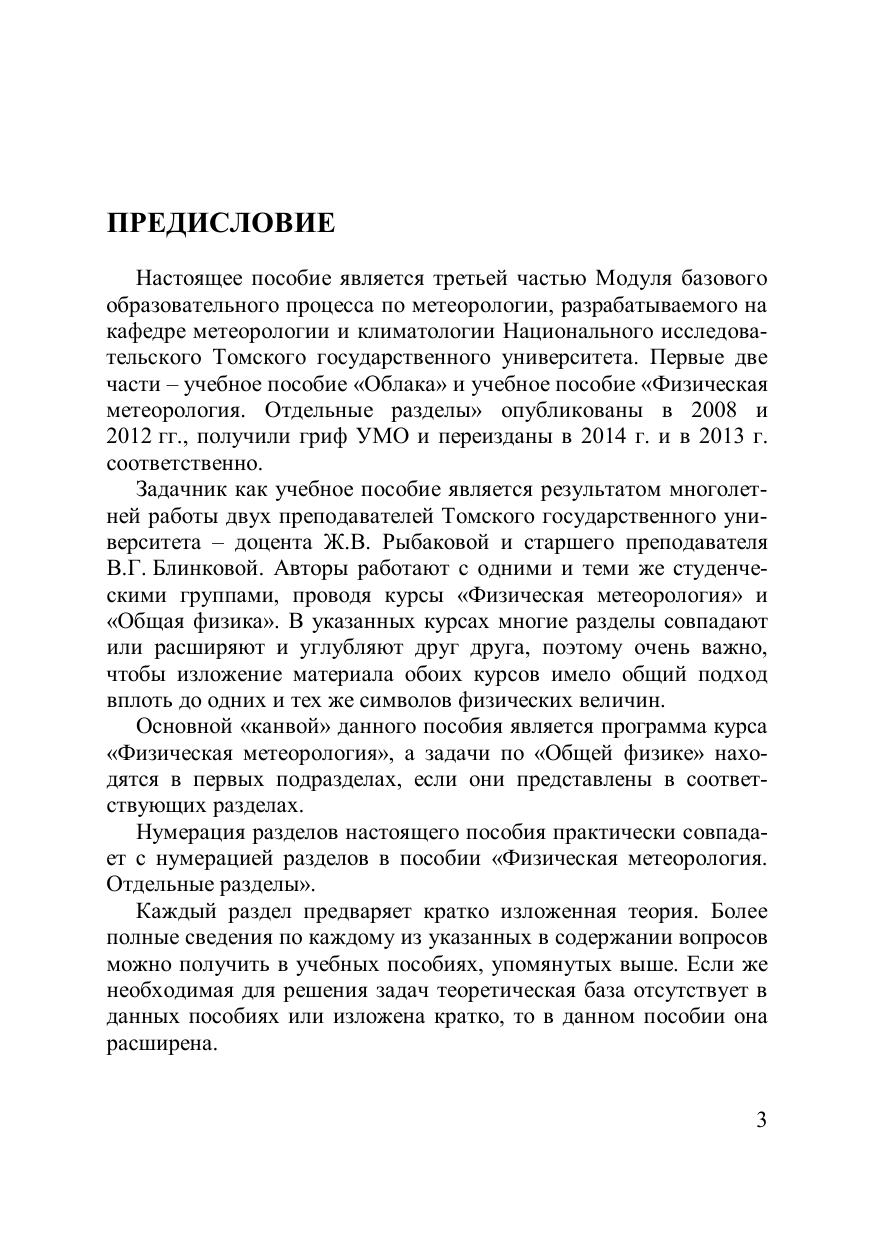 ПРЕДИСЛОВИЕ

Настоящее пособие является третьей частью Модуля базового образовательного процесса по метеорологии, разрабатываемого на кафедре метеорологии и климатологии Национального исследовательского Томского государственного университета. Первые две части – учебное пособие «Облака» и учебное пособие «Физическая метеорология. Отдельные разделы» опубликованы в 2008 и 2012 гг., получили гриф УМО и переизданы в 2014 г. и в 2013 г. соответственно.

Задачник как учебное пособие является результатом многолетней работы двух преподавателей Томского государственного университета – доцента Ж.В. Рыбаковой и старшего преподавателя В.Г. Блинковой. Авторы работают с одними и теми же студенческими группами, проводя курсы «Физическая метеорология» и «Общая физика». В указанных курсах многие разделы совпадают или расширяют и углубляют друг друга, поэтому очень важно, чтобы изложение материала обоих курсов имело общий подход вплоть до одних и тех же символов физических величин.

Основной «канвой» данного пособия является программа курса «Физическая метеорология», а задачи по «Общей физике» находятся в первых подразделах, если они представлены в соответствующих разделах.

Нумерация разделов настоящего пособия практически совпадает с нумерацией разделов в пособии «Физическая метеорология. Отдельные разделы».

Каждый раздел предваряет кратко изложенная теория. Более полные сведения по каждому из указанных в содержании вопросов можно получить в учебных пособиях, упомянутых выше. Если же необходимая для решения задач теоретическая база отсутствует в данных пособиях или изложена кратко, то в данном пособии она расширена.

3